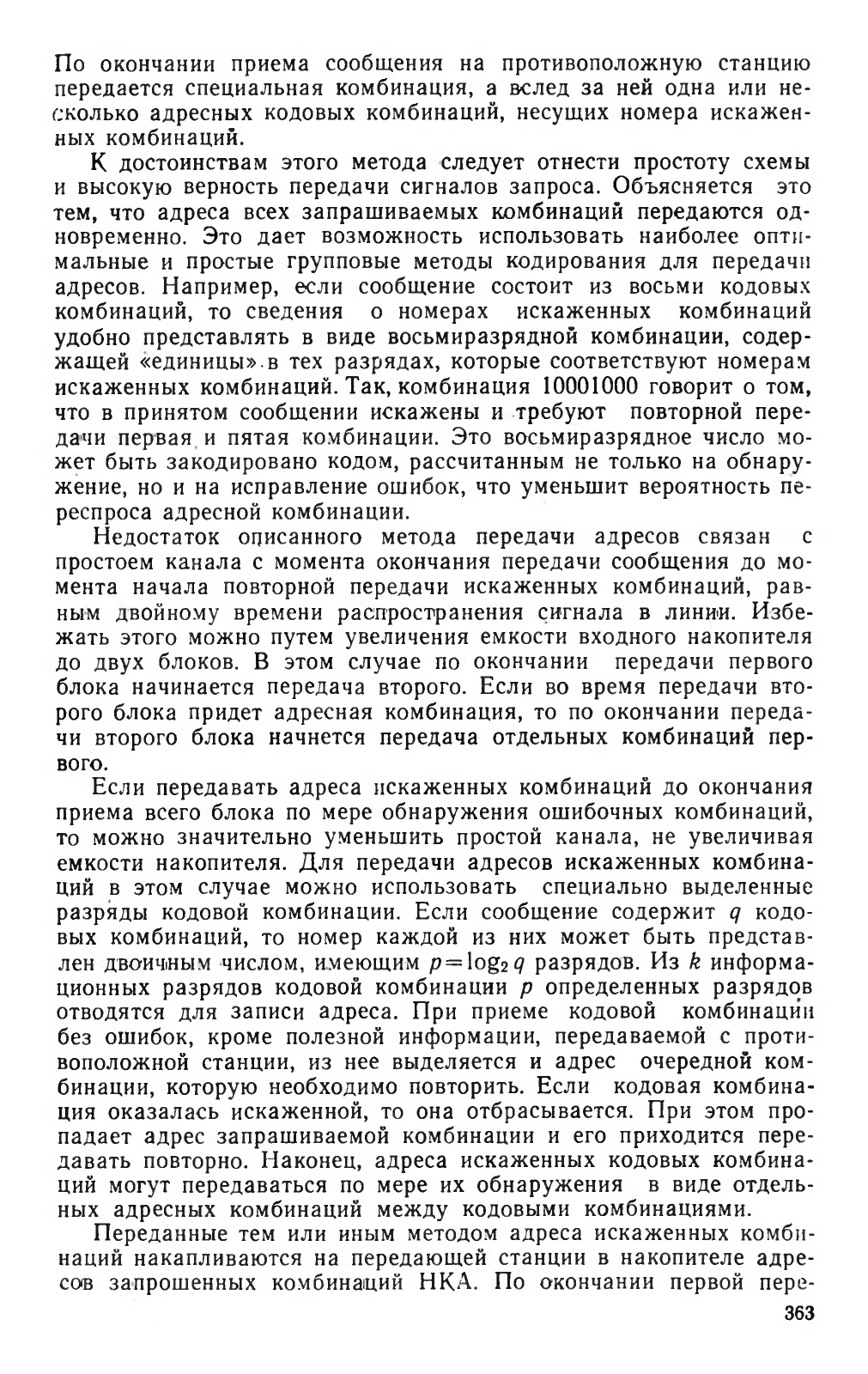 По окончании приема сообщения на противоположную станцию передается специальная комбинация, а вслед за ней одна или несколько адресных кодовых комбинаций, несущих номера искаженных комбинаций.

К достоинствам этого метода следует отнести простоту схемы и высокую верность передачи сигналов запроса. Объясняется это тем, что адреса всех запрашиваемых комбинаций передаются одновременно. Это дает возможность использовать наиболее оптимальные и простые групповые методы кодирования для передачи адресов. Например, если сообщение состоит из восьми кодовых комбинаций, то сведения о номерах искаженных комбинаций удобно представлять в виде восьмиразрядной комбинации, содержащей «единицы» в тех разрядах, которые соответствуют номерам искаженных комбинаций. Так, комбинация 10001000 говорит о том, что в принятом сообщении искажены и требуют повторной передачи первая и пятая комбинации. Это восьмиразрядное число может быть закодировано кодом, рассчитанным не только на обнаружение, но и на исправление ошибок, что уменьшит вероятность переспроса адресной комбинации.

Недостаток описанного метода передачи адресов связан с простоем канала с момента окончания передачи сообщения до момента начала повторной передачи искаженных комбинаций, равным двойному времени распространения сигнала в линии. Избежать этого можно путем увеличения емкости входного накопителя до двух блоков. В этом случае по окончании передачи первого блока начинается передача второго. Если во время передачи второго блока придет адресная комбинация, то по окончании передачи второго блока начнется передача отдельных комбинаций первого.

Если передавать адреса искаженных комбинаций до окончания приема всего блока по мере обнаружения ошибочных комбинаций, то можно значительно уменьшить простой канала, не увеличивая емкости накопителя. Для передачи адресов искаженных комбинаций в этом случае можно использовать специально выделенные разряды кодовой комбинации. Если сообщение содержит $q$ кодовых комбинаций, то номер каждой из них может быть представлен двоичным числом, имеющим $p=\log_2 q$ разрядов. Из $k$ информационных разрядов кодовой комбинации $p$ определенных разрядов отводятся для записи адреса. При приеме кодовой комбинации без ошибок, кроме полезной информации, передаваемой с противоположной станции, из нее выделяется и адрес очередной комбинации, которую необходимо повторить. Если кодовая комбинация оказалась искаженной, то она отбрасывается. При этом пропадает адрес запрашиваемой комбинации и его приходится передавать повторно. Наконец, адреса искаженных кодовых комбинаций могут передаваться по мере их обнаружения в виде отдельных адресных комбинаций между кодовыми комбинациями.

Переданные тем или иным методом адреса искаженных комбинаций накапливаются на передающей станции в накопителе адресов запрошенных комбинаций НКА. По окончании первой пере-

363